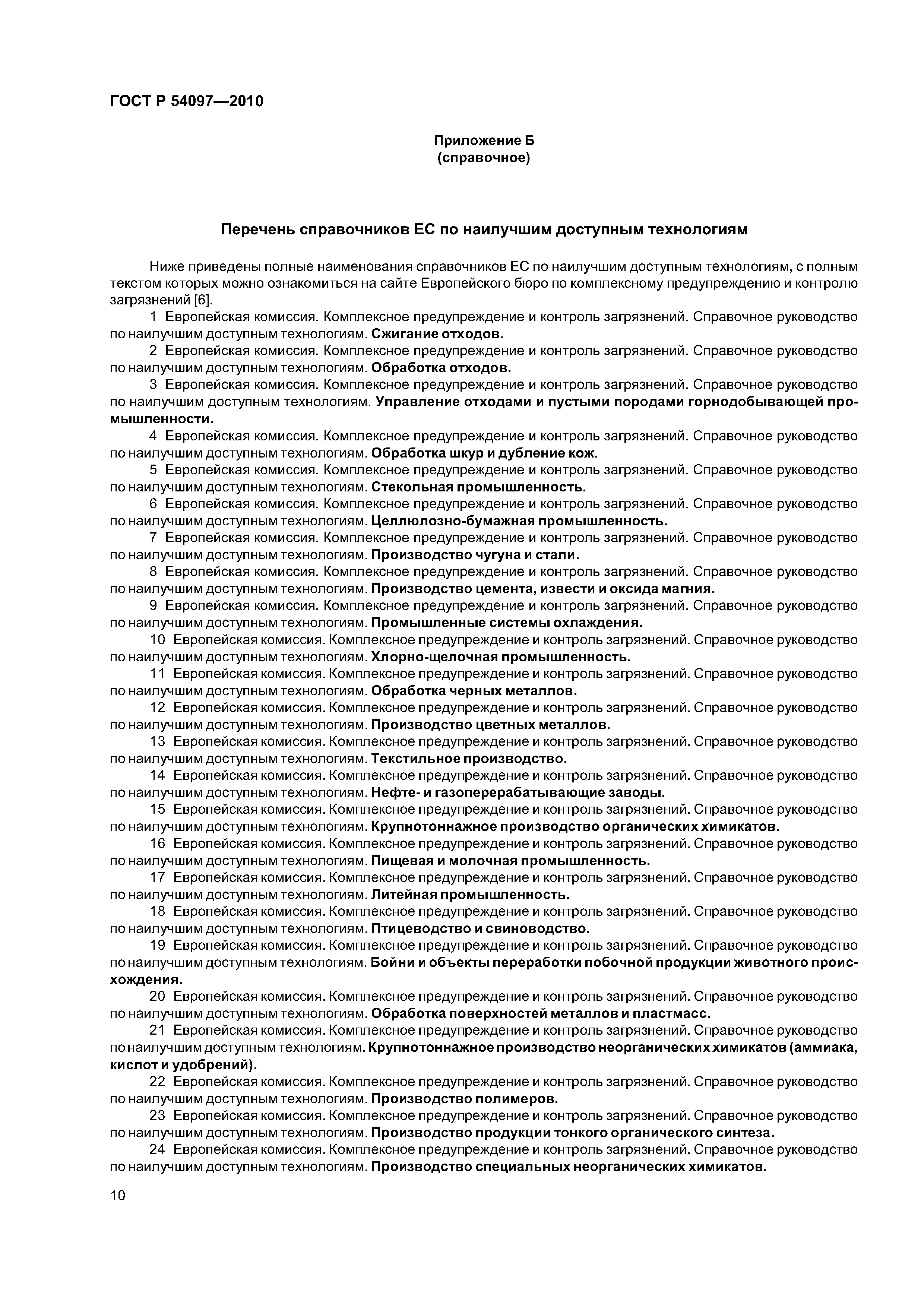 ГОСТ Р 54097—2010

Приложение Б
(справочное)

Перечень справочников ЕС по наилучшим доступным технологиям

Ниже приведены полные наименования справочников ЕС по наилучшим доступным технологиям, с полным текстом которых можно ознакомиться на сайте Европейского бюро по комплексному предупреждению и контролю загрязнений [6].

1 Европейская комиссия. Комплексное предупреждение и контроль загрязнений. Справочное руководство по наилучшим доступным технологиям. Сжигание отходов.

2 Европейская комиссия. Комплексное предупреждение и контроль загрязнений. Справочное руководство по наилучшим доступным технологиям. Обработка отходов.

3 Европейская комиссия. Комплексное предупреждение и контроль загрязнений. Справочное руководство по наилучшим доступным технологиям. Управление отходами и пустыми породами горнодобывающей промышленности.

4 Европейская комиссия. Комплексное предупреждение и контроль загрязнений. Справочное руководство по наилучшим доступным технологиям. Обработка шкур и дубление кож.

5 Европейская комиссия. Комплексное предупреждение и контроль загрязнений. Справочное руководство по наилучшим доступным технологиям. Стекольная промышленность.

6 Европейская комиссия. Комплексное предупреждение и контроль загрязнений. Справочное руководство по наилучшим доступным технологиям. Целлюлозно-бумажная промышленность.

7 Европейская комиссия. Комплексное предупреждение и контроль загрязнений. Справочное руководство по наилучшим доступным технологиям. Производство чугуна и стали.

8 Европейская комиссия. Комплексное предупреждение и контроль загрязнений. Справочное руководство по наилучшим доступным технологиям. Производство цемента, извести и оксида магния.

9 Европейская комиссия. Комплексное предупреждение и контроль загрязнений. Справочное руководство по наилучшим доступным технологиям. Промышленные системы охлаждения.

10 Европейская комиссия. Комплексное предупреждение и контроль загрязнений. Справочное руководство по наилучшим доступным технологиям. Хлорно-щелочная промышленность.

11 Европейская комиссия. Комплексное предупреждение и контроль загрязнений. Справочное руководство по наилучшим доступным технологиям. Обработка черных металлов.

12 Европейская комиссия. Комплексное предупреждение и контроль загрязнений. Справочное руководство по наилучшим доступным технологиям. Производство цветных металлов.

13 Европейская комиссия. Комплексное предупреждение и контроль загрязнений. Справочное руководство по наилучшим доступным технологиям. Текстильное производство.

14 Европейская комиссия. Комплексное предупреждение и контроль загрязнений. Справочное руководство по наилучшим доступным технологиям. Нефте- и газоперерабатывающие заводы.

15 Европейская комиссия. Комплексное предупреждение и контроль загрязнений. Справочное руководство по наилучшим доступным технологиям. Крупнотоннажное производство органических химикатов.

16 Европейская комиссия. Комплексное предупреждение и контроль загрязнений. Справочное руководство по наилучшим доступным технологиям. Пищевая и молочная промышленность.

17 Европейская комиссия. Комплексное предупреждение и контроль загрязнений. Справочное руководство по наилучшим доступным технологиям. Литейная промышленность.

18 Европейская комиссия. Комплексное предупреждение и контроль загрязнений. Справочное руководство по наилучшим доступным технологиям. Птицеводство и свиноводство.

19 Европейская комиссия. Комплексное предупреждение и контроль загрязнений. Справочное руководство по наилучшим доступным технологиям. Бойни и объекты переработки побочной продукции животного происхождения.

20 Европейская комиссия. Комплексное предупреждение и контроль загрязнений. Справочное руководство по наилучшим доступным технологиям. Обработка поверхностей металлов и пластмасс.

21 Европейская комиссия. Комплексное предупреждение и контроль загрязнений. Справочное руководство по наилучшим доступным технологиям. Крупнотоннажное производство неорганических химикатов (аммиака, кислот и удобрений).

22 Европейская комиссия. Комплексное предупреждение и контроль загрязнений. Справочное руководство по наилучшим доступным технологиям. Производство полимеров.

23 Европейская комиссия. Комплексное предупреждение и контроль загрязнений. Справочное руководство по наилучшим доступным технологиям. Производство продукции тонкого органического синтеза.

24 Европейская комиссия. Комплексное предупреждение и контроль загрязнений. Справочное руководство по наилучшим доступным технологиям. Производство специальных неорганических химикатов.

10